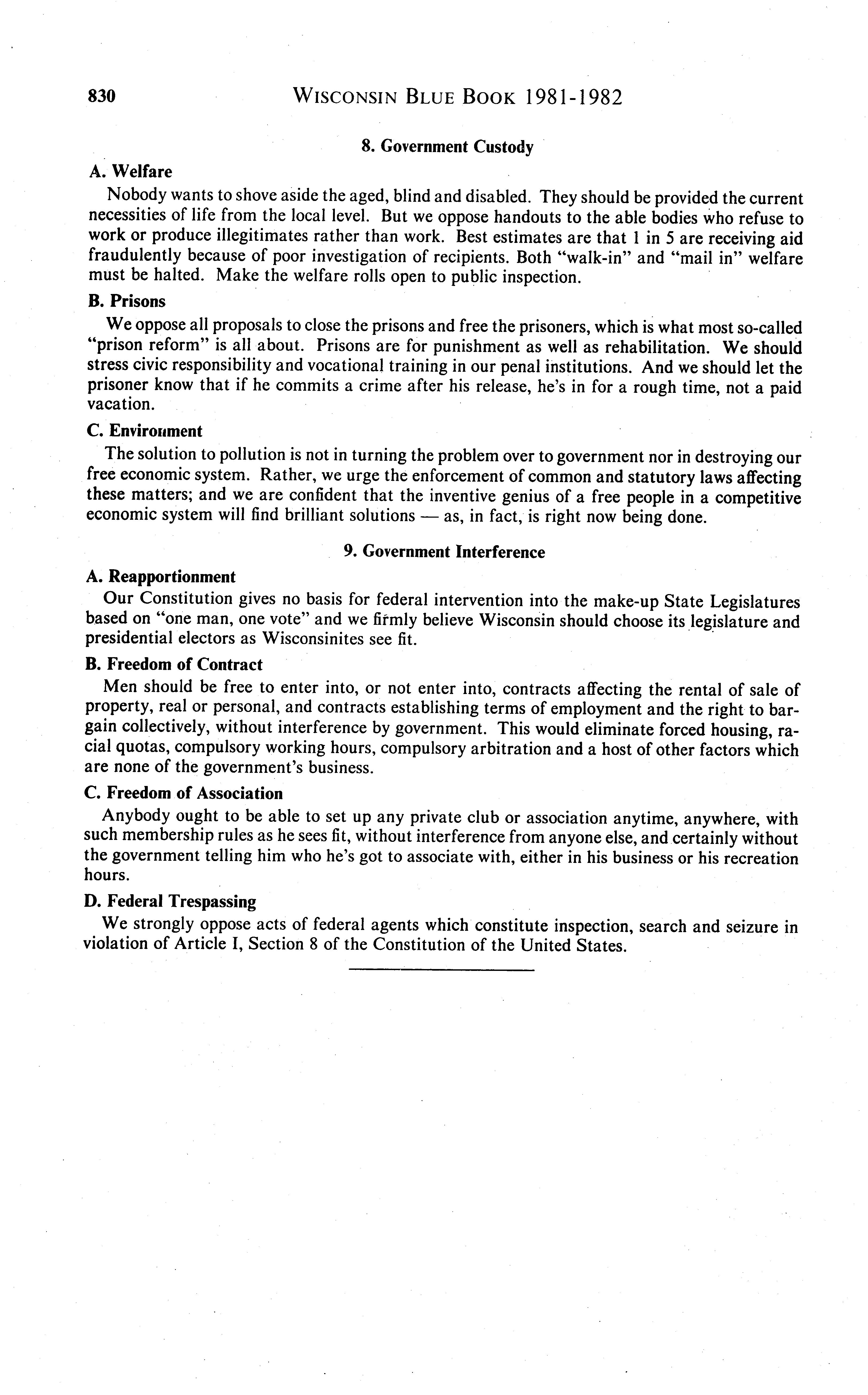 830 WISCONSIN BLUE BOOK 1981-1982

8. Government Custody

A. Welfare

Nobody wants to shove aside the aged, blind and disabled. They should be provided the current necessities of life from the local level. But we oppose handouts to the able bodies who refuse to work or produce illegitimates rather than work. Best estimates are that 1 in 5 are receiving aid fraudulently because of poor investigation of recipients. Both "walk-in" and "mail in" welfare must be halted. Make the welfare rolls open to public inspection.

B. Prisons

We oppose all proposals to close the prisons and free the prisoners, which is what most so-called "prison reform" is all about. Prisons are for punishment as well as rehabilitation. We should stress civic responsibility and vocational training in our penal institutions. And we should let the prisoner know that if he commits a crime after his release, he's in for a rough time, not a paid vacation.

C. Environment

The solution to pollution is not in turning the problem over to government nor in destroying our free economic system. Rather, we urge the enforcement of common and statutory laws affecting these matters; and we are confident that the inventive genius of a free people in a competitive economic system will find brilliant solutions — as, in fact, is right now being done.

9. Government Interference

A. Reapportionment

Our Constitution gives no basis for federal intervention into the make-up State Legislatures based on "one man, one vote" and we firmly believe Wisconsin should choose its legislature and presidential electors as Wisconsinites see fit.

B. Freedom of Contract

Men should be free to enter into, or not enter into, contracts affecting the rental of sale of property, real or personal, and contracts establishing terms of employment and the right to bargain collectively, without interference by government. This would eliminate forced housing, racial quotas, compulsory working hours, compulsory arbitration and a host of other factors which are none of the government's business.

C. Freedom of Association

Anybody ought to be able to set up any private club or association anytime, anywhere, with such membership rules as he sees fit, without interference from anyone else, and certainly without the government telling him who he's got to associate with, either in his business or his recreation hours.

D. Federal Trespassing

We strongly oppose acts of federal agents which constitute inspection, search and seizure in violation of Article I, Section 8 of the Constitution of the United States.